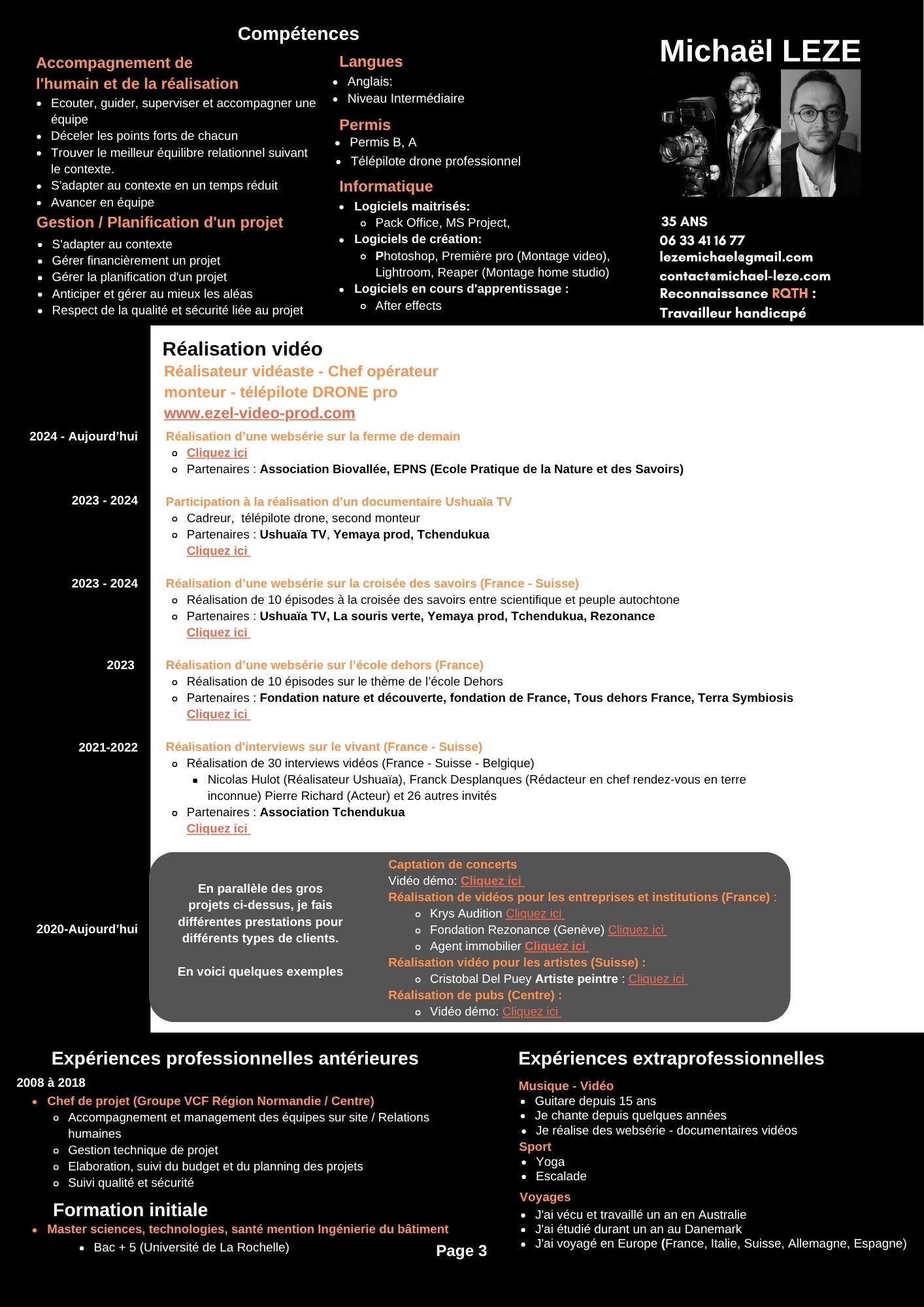 Compétences

Accompagnement de l'humain et de la réalisation
- Ecouter, guider, superviser et accompagner une équipe
- Déceler les points forts de chacun
- Trouver le meilleur équilibre relationnel suivant le contexte.
- S'adapter au contexte en un temps réduit
- Avancer en équipe

Gestion / Planification d'un projet
- S'adapter au contexte
- Gérer financièrement un projet
- Gérer la planification d'un projet
- Anticiper et gérer au mieux les aléas
- Respect de la qualité et sécurité liée au projet

Langues
- Anglais:
- Niveau Intermédiaire

Permis
- Permis B, A
- Télépilote drone professionnel

Informatique
- Logiciels maitrisés:
  - Pack Office, MS Project,
- Logiciels de création:
  - Photoshop, Première pro (Montage video), Lightroom, Reaper (Montage home studio)
- Logiciels en cours d'apprentissage :
  - After effects

Michaël LEZE

35 ANS
06 33 41 16 77
lezemichael@gmail.com
contact@michael-leze.com
Reconnaissance RQTH :
Travailleur handicapé

Réalisation vidéo
Réalisateur vidéaste - Chef opérateur monteur - télépilote DRONE pro
www.ezel-video-prod.com

2024 - Aujourd'hui
Réalisation d'une websérie sur la ferme de demain
- Cliquez ici
- Partenaires : Association Biovallée, EPNS (Ecole Pratique de la Nature et des Savoirs)

2023 - 2024
Participation à la réalisation d'un documentaire Ushuaïa TV
- Cadreur, télépilote drone, second monteur
- Partenaires : Ushuaïa TV, Yemaya prod, Tchendukua
Cliquez ici

2023 - 2024
Réalisation d'une websérie sur la croisée des savoirs (France - Suisse)
- Réalisation de 10 épisodes à la croisée des savoirs entre scientifique et peuple autochtone
- Partenaires : Ushuaïa TV, La souris verte, Yemaya prod, Tchendukua, Rezonance
Cliquez ici

2023
Réalisation d'une websérie sur l'école dehors (France)
- Réalisation de 10 épisodes sur le thème de l'école Dehors
- Partenaires : Fondation nature et découverte, fondation de France, Tous dehors France, Terra Symbiosis
Cliquez ici

2021-2022
Réalisation d'interviews sur le vivant (France - Suisse)
- Réalisation de 30 interviews vidéos (France - Suisse - Belgique)
  - Nicolas Hulot (Réalisateur Ushuaïa), Franck Desplanques (Rédacteur en chef rendez-vous en terre inconnue) Pierre Richard (Acteur) et 26 autres invités
- Partenaires : Association Tchendukua
Cliquez ici

2020-Aujourd'hui

En parallèle des gros projets ci-dessus, je fais différentes prestations pour différents types de clients.

En voici quelques exemples

Captation de concerts
Vidéo démo: Cliquez ici
Réalisation de vidéos pour les entreprises et institutions (France) :
- Krys Audition Cliquez ici
- Fondation Rezonance (Genève) Cliquez ici
- Agent immobilier Cliquez ici
Réalisation vidéo pour les artistes (Suisse) :
- Cristobal Del Puey Artiste peintre : Cliquez ici
Réalisation de pubs (Centre) :
- Vidéo démo: Cliquez ici

Expériences professionnelles antérieures
2008 à 2018
- Chef de projet (Groupe VCF Région Normandie / Centre)
  - Accompagnement et management des équipes sur site / Relations humaines
  - Gestion technique de projet
  - Elaboration, suivi du budget et du planning des projets
  - Suivi qualité et sécurité

Formation initiale
- Master sciences, technologies, santé mention Ingénierie du bâtiment
  - Bac + 5 (Université de La Rochelle)

Page 3

Expériences extraprofessionnelles
Musique - Vidéo
- Guitare depuis 15 ans
- Je chante depuis quelques années
- Je réalise des websérie - documentaires vidéos
Sport
- Yoga
- Escalade
Voyages
- J'ai vécu et travaillé un an en Australie
- J'ai étudié durant un an au Danemark
- J'ai voyagé en Europe (France, Italie, Suisse, Allemagne, Espagne)